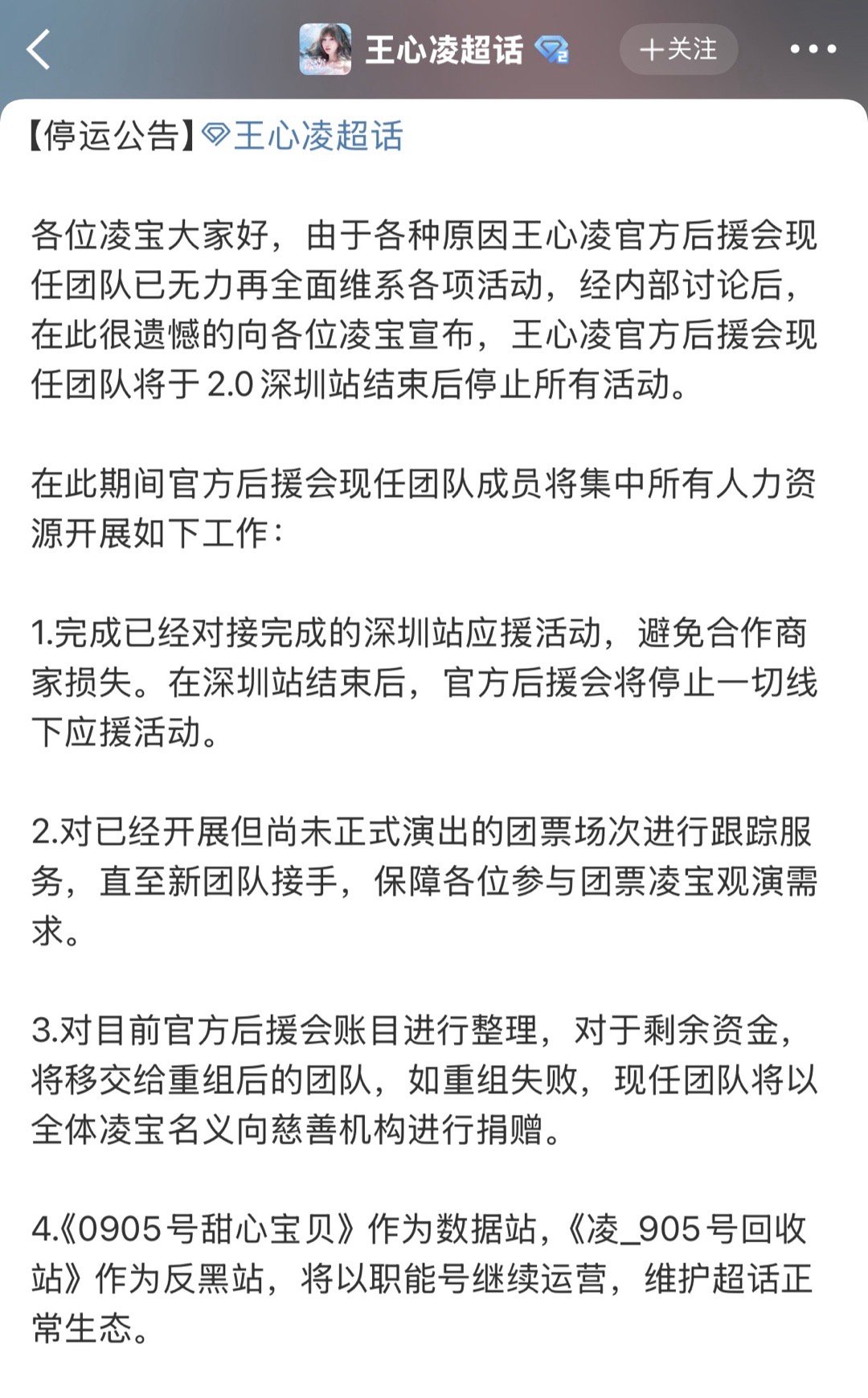 王心凌超话

+关注

【停运公告】王心凌超话

各位凌宝大家好，由于各种原因王心凌官方后援会现任团队已无力再全面维系各项活动，经内部讨论后，在此很遗憾的向各位凌宝宣布，王心凌官方后援会现任团队将于2.0深圳站结束后停止所有活动。

在此期间官方后援会现任团队成员将集中所有人力资源开展如下工作：

1.完成已经对接完成的深圳站应援活动，避免合作商家损失。在深圳站结束后，官方后援会将停止一切线下应援活动。

2.对已经开展但尚未正式演出的团票场次进行跟踪服务，直至新团队接手，保障各位参与团票凌宝观演需求。

3.对目前官方后援会账目进行整理，对于剩余资金，将移交给重组后的团队，如重组失败，现任团队将以全体凌宝名义向慈善机构进行捐赠。

4.《0905号甜心宝贝》作为数据站，《凌_905号回收站》作为反黑站，将以职能号继续运营，维护超话正常生态。